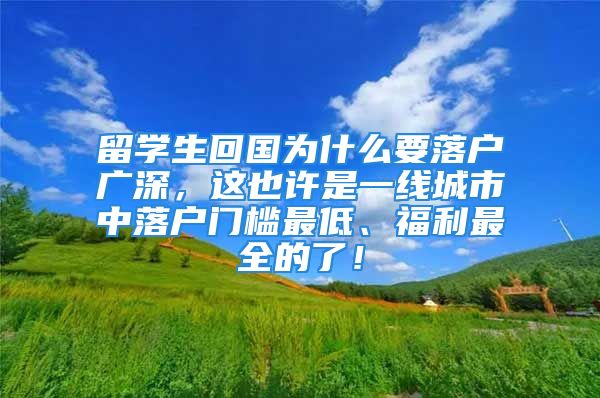 留学生回国为什么要落户广深，这也许是一线城市中落户门槛最低、福利最全的了！